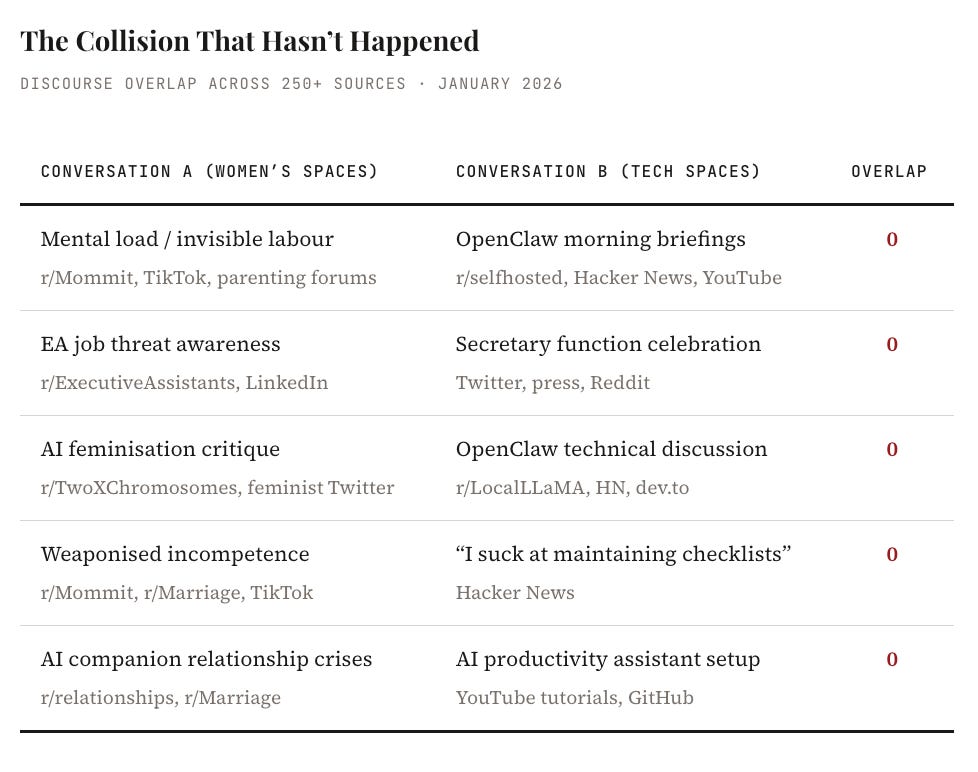 The Collision That Hasn't Happened

DISCOURSE OVERLAP ACROSS 250+ SOURCES · JANUARY 2026

| CONVERSATION A (WOMEN'S SPACES) | CONVERSATION B (TECH SPACES) | OVERLAP |
|---|---|---|
| Mental load / invisible labour r/Mommit, TikTok, parenting forums | OpenClaw morning briefings r/selfhosted, Hacker News, YouTube | 0 |
| EA job threat awareness r/ExecutiveAssistants, LinkedIn | Secretary function celebration Twitter, press, Reddit | 0 |
| AI feminisation critique r/TwoXChromosomes, feminist Twitter | OpenClaw technical discussion r/LocalLLaMA, HN, dev.to | 0 |
| Weaponised incompetence r/Mommit, r/Marriage, TikTok | "I suck at maintaining checklists" Hacker News | 0 |
| AI companion relationship crises r/relationships, r/Marriage | AI productivity assistant setup YouTube tutorials, GitHub | 0 |